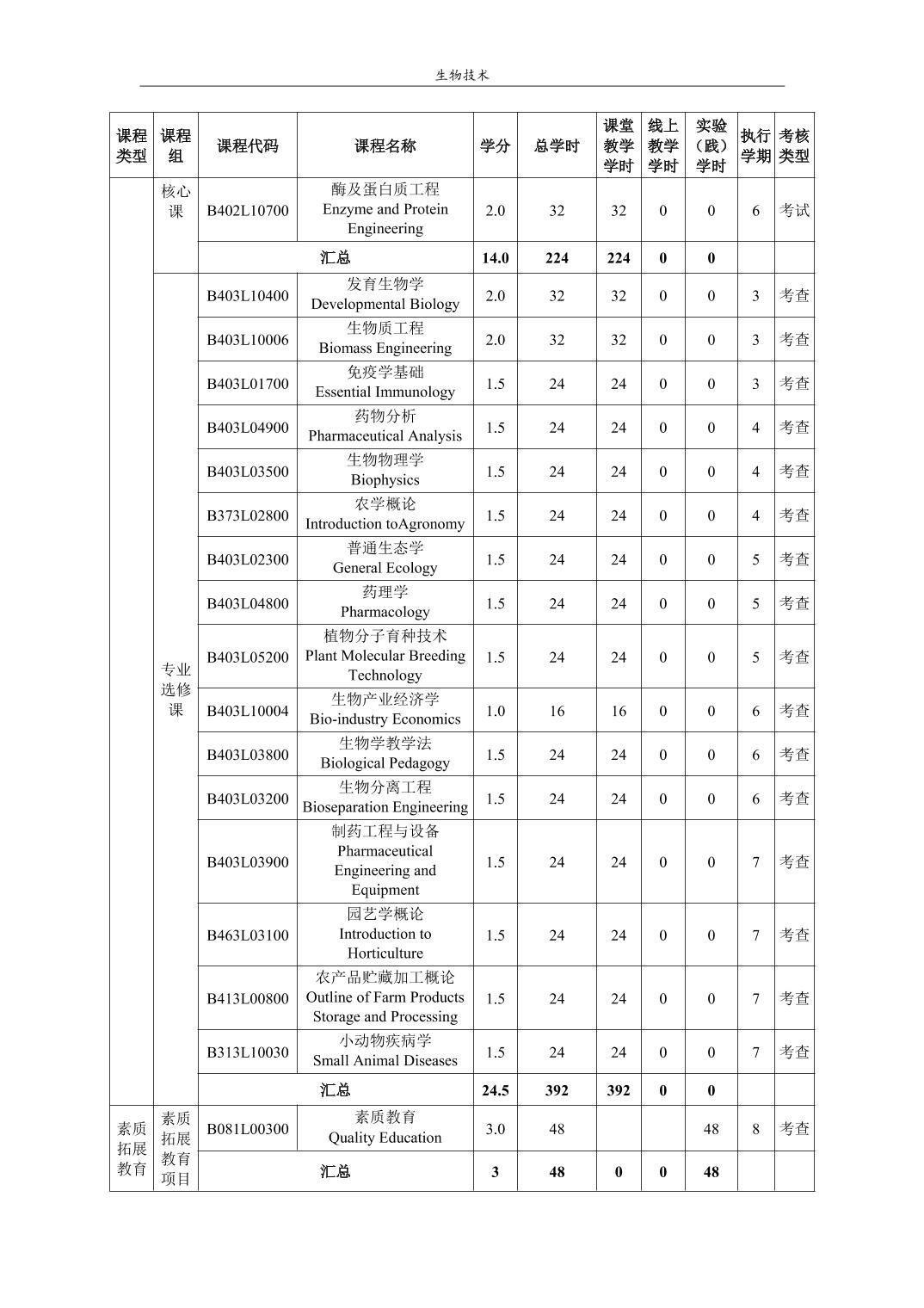 生物技术

| 课程类型 | 课程组 | 课程代码 | 课程名称 | 学分 | 总学时 | 课堂教学学时 | 线上教学学时 | 实验（践）学时 | 执行学期 | 考核类型 |
|---|---|---|---|---|---|---|---|---|---|---|
| | 核心课 | B402L10700 | 酶及蛋白质工程 Enzyme and Protein Engineering | 2.0 | 32 | 32 | 0 | 0 | 6 | 考试 |
| | | 汇总 | | 14.0 | 224 | 224 | 0 | 0 | | |
| | 专业选修课 | B403L10400 | 发育生物学 Developmental Biology | 2.0 | 32 | 32 | 0 | 0 | 3 | 考查 |
| | | B403L10006 | 生物质工程 Biomass Engineering | 2.0 | 32 | 32 | 0 | 0 | 3 | 考查 |
| | | B403L01700 | 免疫学基础 Essential Immunology | 1.5 | 24 | 24 | 0 | 0 | 3 | 考查 |
| | | B403L04900 | 药物分析 Pharmaceutical Analysis | 1.5 | 24 | 24 | 0 | 0 | 4 | 考查 |
| | | B403L03500 | 生物物理学 Biophysics | 1.5 | 24 | 24 | 0 | 0 | 4 | 考查 |
| | | B373L02800 | 农学概论 Introduction toAgronomy | 1.5 | 24 | 24 | 0 | 0 | 4 | 考查 |
| | | B403L02300 | 普通生态学 General Ecology | 1.5 | 24 | 24 | 0 | 0 | 5 | 考查 |
| | | B403L04800 | 药理学 Pharmacology | 1.5 | 24 | 24 | 0 | 0 | 5 | 考查 |
| | | B403L05200 | 植物分子育种技术 Plant Molecular Breeding Technology | 1.5 | 24 | 24 | 0 | 0 | 5 | 考查 |
| | | B403L10004 | 生物产业经济学 Bio-industry Economics | 1.0 | 16 | 16 | 0 | 0 | 6 | 考查 |
| | | B403L03800 | 生物学教学法 Biological Pedagogy | 1.5 | 24 | 24 | 0 | 0 | 6 | 考查 |
| | | B403L03200 | 生物分离工程 Bioseparation Engineering | 1.5 | 24 | 24 | 0 | 0 | 6 | 考查 |
| | | B403L03900 | 制药工程与设备 Pharmaceutical Engineering and Equipment | 1.5 | 24 | 24 | 0 | 0 | 7 | 考查 |
| | | B463L03100 | 园艺学概论 Introduction to Horticulture | 1.5 | 24 | 24 | 0 | 0 | 7 | 考查 |
| | | B413L00800 | 农产品贮藏加工概论 Outline of Farm Products Storage and Processing | 1.5 | 24 | 24 | 0 | 0 | 7 | 考查 |
| | | B313L10030 | 小动物疾病学 Small Animal Diseases | 1.5 | 24 | 24 | 0 | 0 | 7 | 考查 |
| | | 汇总 | | 24.5 | 392 | 392 | 0 | 0 | | |
| 素质拓展教育 | 素质拓展教育项目 | B081L00300 | 素质教育 Quality Education | 3.0 | 48 | | | 48 | 8 | 考查 |
| | | 汇总 | | 3 | 48 | 0 | 0 | 48 | | |